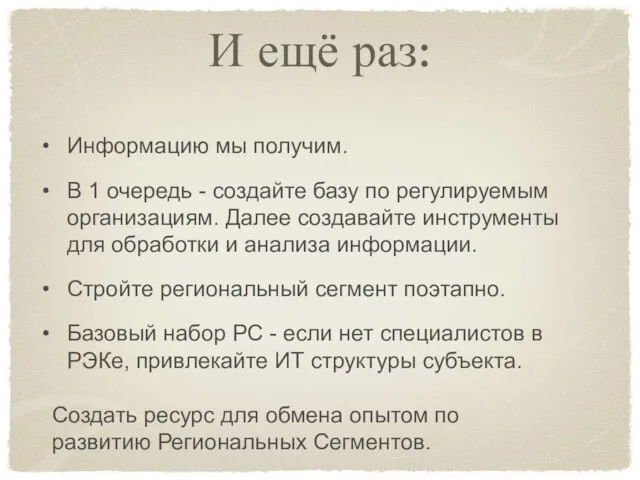 И ещё раз:

• Информацию мы получим.

• В 1 очередь - создайте базу по регулируемым организациям. Далее создавайте инструменты для обработки и анализа информации.

• Стройте региональный сегмент поэтапно.

• Базовый набор РС - если нет специалистов в РЭКе, привлекайте ИТ структуры субъекта.

Создать ресурс для обмена опытом по развитию Региональных Сегментов.